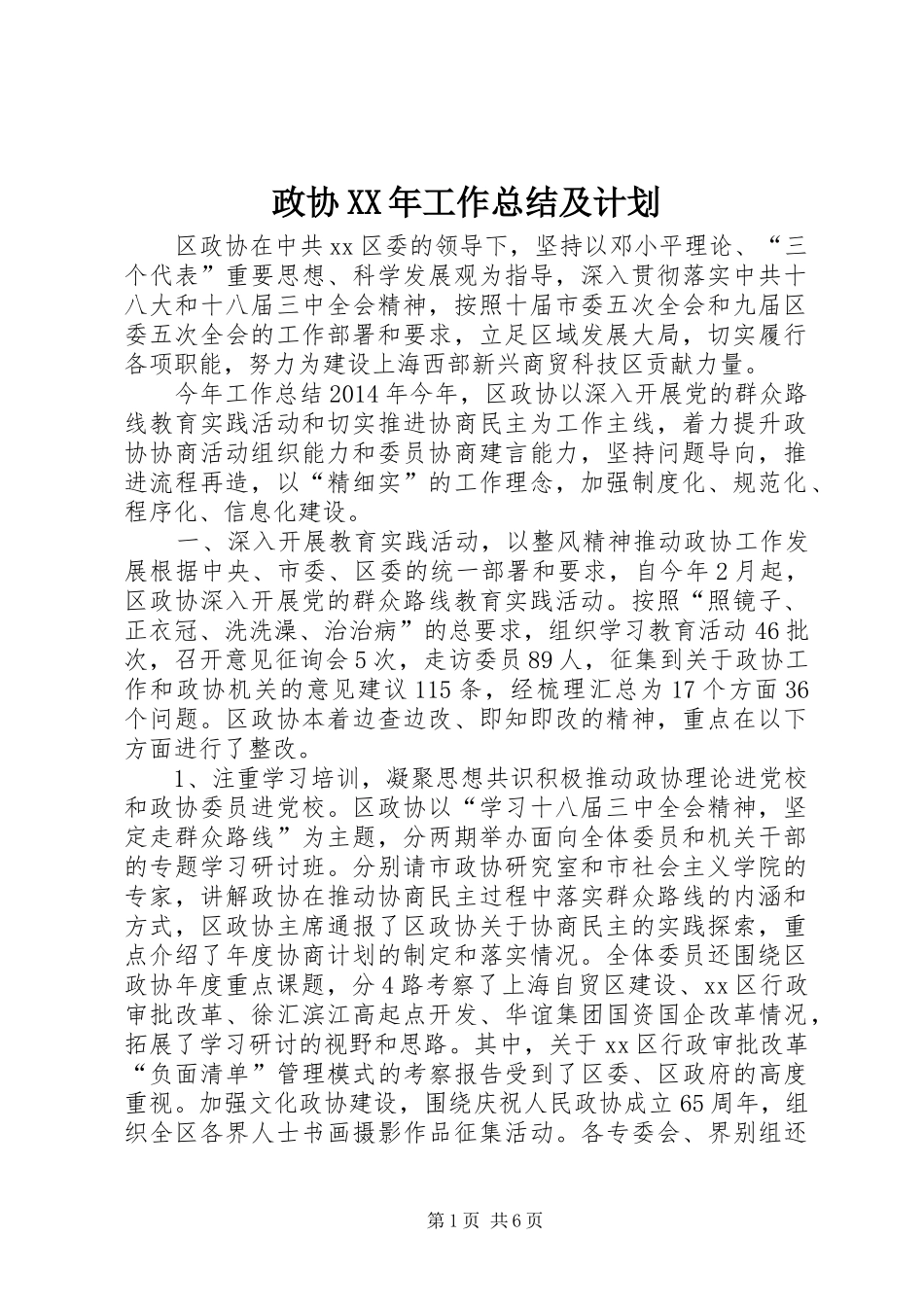 政协XX年工作总结及计划

区政协在中共xx区委的领导下，坚持以邓小平理论、“三个代表”重要思想、科学发展观为指导，深入贯彻落实中共十八大和十八届三中全会精神，按照十届市委五次全会和九届区委五次全会的工作部署和要求，立足区域发展大局，切实履行各项职能，努力为建设上海西部新兴商贸科技区贡献力量。

今年工作总结2014年今年，区政协以深入开展党的群众路线教育实践活动和切实推进协商民主为工作主线，着力提升政协协商活动组织能力和委员协商建言能力，坚持问题导向，推进流程再造，以“精细实”的工作理念，加强制度化、规范化、程序化、信息化建设。

一、深入开展教育实践活动，以整风精神推动政协工作发展根据中央、市委、区委的统一部署和要求，自今年2月起，区政协深入开展党的群众路线教育实践活动。按照“照镜子、正衣冠、洗洗澡、治治病”的总要求，组织学习教育活动46批次，召开意见征询会5次，走访委员89人，征集到关于政协工作和政协机关的意见建议115条，经梳理汇总为17个方面36个问题。区政协本着边查边改、即知即改的精神，重点在以下方面进行了整改。

1、注重学习培训，凝聚思想共识积极推动政协理论进党校和政协委员进党校。区政协以“学习十八届三中全会精神，坚定走群众路线”为主题，分两期举办面向全体委员和机关干部的专题学习研讨班。分别请市政协研究室和市社会主义学院的专家，讲解政协在推动协商民主过程中落实群众路线的内涵和方式，区政协主席通报了区政协关于协商民主的实践探索，重点介绍了年度协商计划的制定和落实情况。全体委员还围绕区政协年度重点课题，分4路考察了上海自贸区建设、xx区行政审批改革、徐汇滨江高起点开发、华谊集团国资国企改革情况，拓展了学习研讨的视野和思路。其中，关于xx区行政审批改革“负面清单”管理模式的考察报告受到了区委、区政府的高度重视。加强文化政协建设，围绕庆祝人民政协成立65周年，组织全区各界人士书画摄影作品征集活动。各专委会、界别组还

第1页 共6页